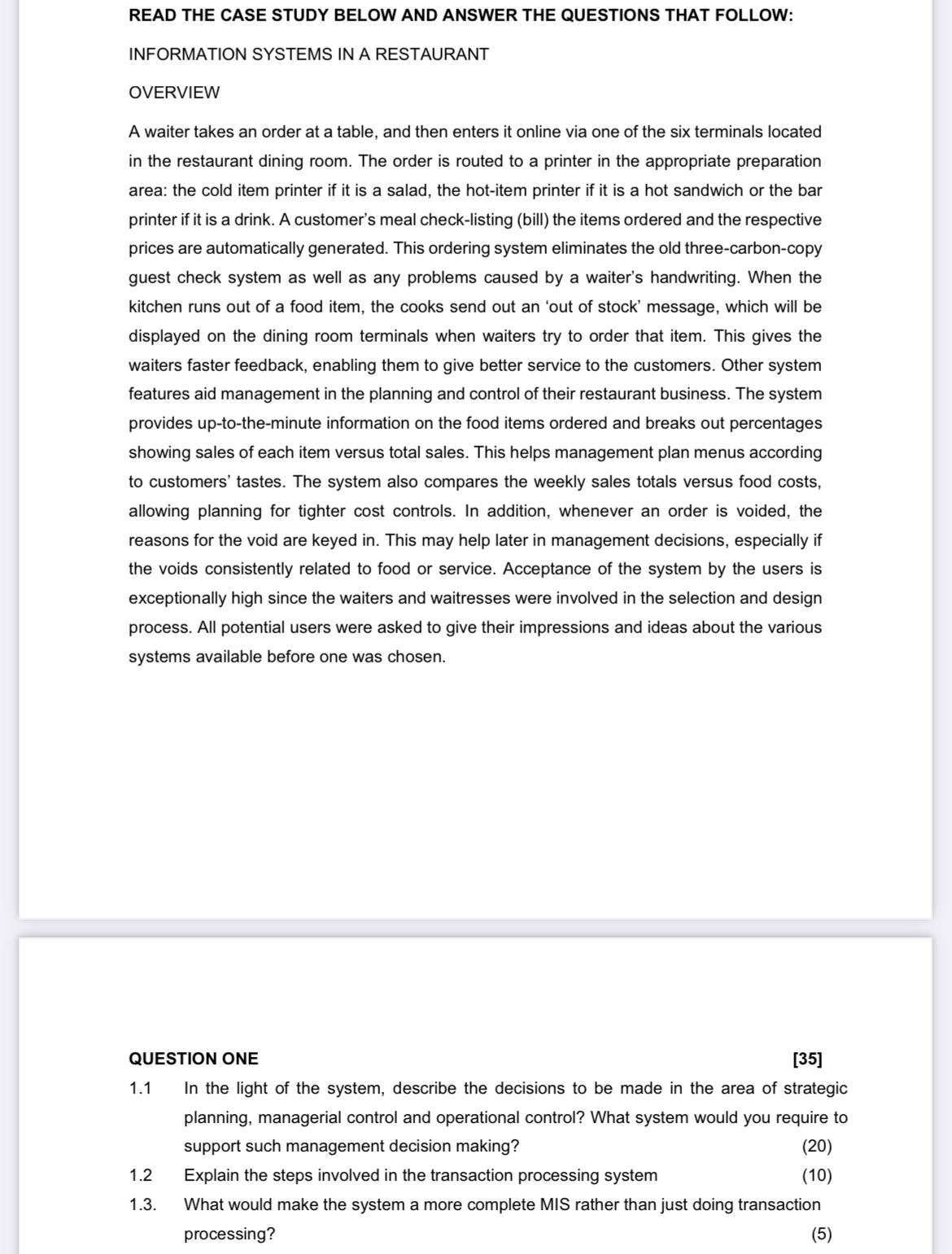 READ THE CASE STUDY BELOW AND ANSWER THE QUESTIONS THAT FOLLOW:

INFORMATION SYSTEMS IN A RESTAURANT

OVERVIEW

A waiter takes an order at a table, and then enters it online via one of the six terminals located in the restaurant dining room. The order is routed to a printer in the appropriate preparation area: the cold item printer if it is a salad, the hot-item printer if it is a hot sandwich or the bar printer if it is a drink. A customer's meal check-listing (bill) the items ordered and the respective prices are automatically generated. This ordering system eliminates the old three-carbon-copy guest check system as well as any problems caused by a waiter's handwriting. When the kitchen runs out of a food item, the cooks send out an 'out of stock' message, which will be displayed on the dining room terminals when waiters try to order that item. This gives the waiters faster feedback, enabling them to give better service to the customers. Other system features aid management in the planning and control of their restaurant business. The system provides up-to-the-minute information on the food items ordered and breaks out percentages showing sales of each item versus total sales. This helps management plan menus according to customers' tastes. The system also compares the weekly sales totals versus food costs, allowing planning for tighter cost controls. In addition, whenever an order is voided, the reasons for the void are keyed in. This may help later in management decisions, especially if the voids consistently related to food or service. Acceptance of the system by the users is exceptionally high since the waiters and waitresses were involved in the selection and design process. All potential users were asked to give their impressions and ideas about the various systems available before one was chosen.

QUESTION ONE [35]

1.1 In the light of the system, describe the decisions to be made in the area of strategic planning, managerial control and operational control? What system would you require to support such management decision making? (20)

1.2 Explain the steps involved in the transaction processing system (10)

1.3. What would make the system a more complete MIS rather than just doing transaction processing? (5)